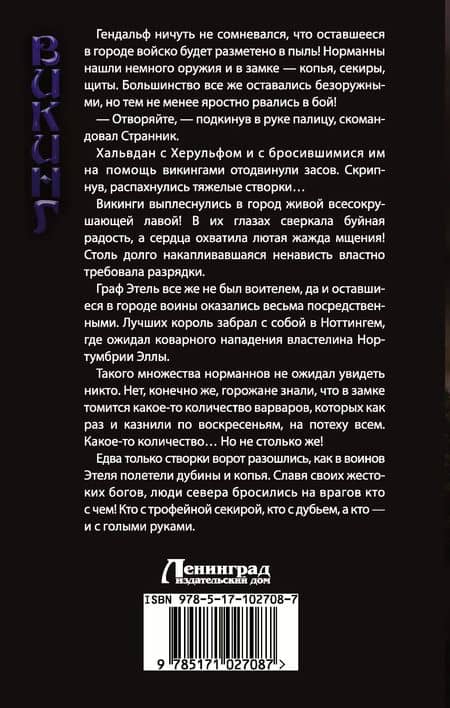 ВИКИНГ

Гендальф ничуть не сомневался, что оставшееся в городе войско будет разметено в пыль! Норманны нашли немного оружия и в замке — копья, секиры, щиты. Большинство все же оставались безоружными, но тем не менее яростно рвались в бой!

— Отворяйте, — подкинув в руке палицу, скомандовал Странник.

Хальвдан с Херульфом и с бросившимися им на помощь викингами отодвинули засов. Скрипнув, распахнулись тяжелые створки…

Викинги выплеснулись в город живой всесокрушающей лавой! В их глазах сверкала буйная радость, а сердца охватила лютая жажда мщения! Столь долго накапливавшаяся ненависть властно требовала разрядки.

Граф Этель все же не был воителем, да и оставшиеся в городе воины оказались весьма посредственными. Лучших король забрал с собой в Ноттингем, где ожидал коварного нападения властелина Нортумбрии Эллы.

Такого множества норманнов не ожидал увидеть никто. Нет, конечно же, горожане знали, что в замке томится какое-то количество варваров, которых как раз и казнили по воскресеньям, на потеху всем. Какое-то количество… Но не столько же!

Едва только створки ворот разошлись, как в воинов Этеля полетели дубины и копья. Славя своих жестоких богов, люди севера бросились на врагов кто с чем! Кто с трофейной секирой, кто с дубьем, а кто — и с голыми руками.

Ленинград
издательский дом

ISBN 978-5-17-102708-7

9 785171 027087 >